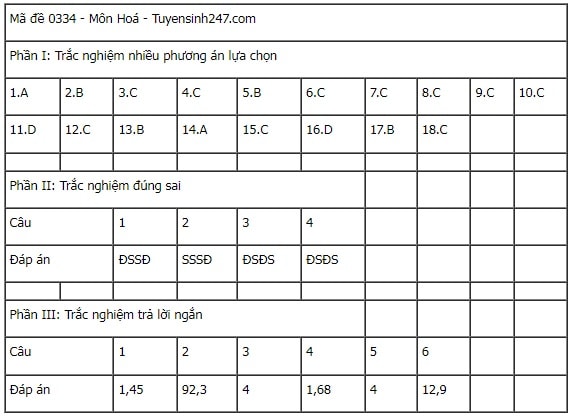 | Mã đề 0334 - Môn Hoá - Tuyensinh247.com | | | | | | | | | |
|---|---|---|---|---|---|---|---|---|---|
| Phần I: Trắc nghiệm nhiều phương án lựa chọn | | | | | | | | | |
| 1.A | 2.B | 3.C | 4.C | 5.B | 6.C | 7.C | 8.C | 9.C | 10.C |
| 11.D | 12.C | 13.B | 14.A | 15.C | 16.D | 17.B | 18.C | | |
| | | | | | | | | | |
| Phần II: Trắc nghiệm đúng sai | | | | | | | | | |
| Câu | | 1 | 2 | 3 | 4 | | | | |
| Đáp án | | ĐSSĐ | SSSĐ | ĐSĐS | ĐSĐS | | | | |
| | | | | | | | | | |
| Phần III: Trắc nghiệm trả lời ngắn | | | | | | | | | |
| Câu | | 1 | 2 | 3 | 4 | 5 | 6 | | |
| Đáp án | | 1,45 | 92,3 | 4 | 1,68 | 4 | 12,9 | | |